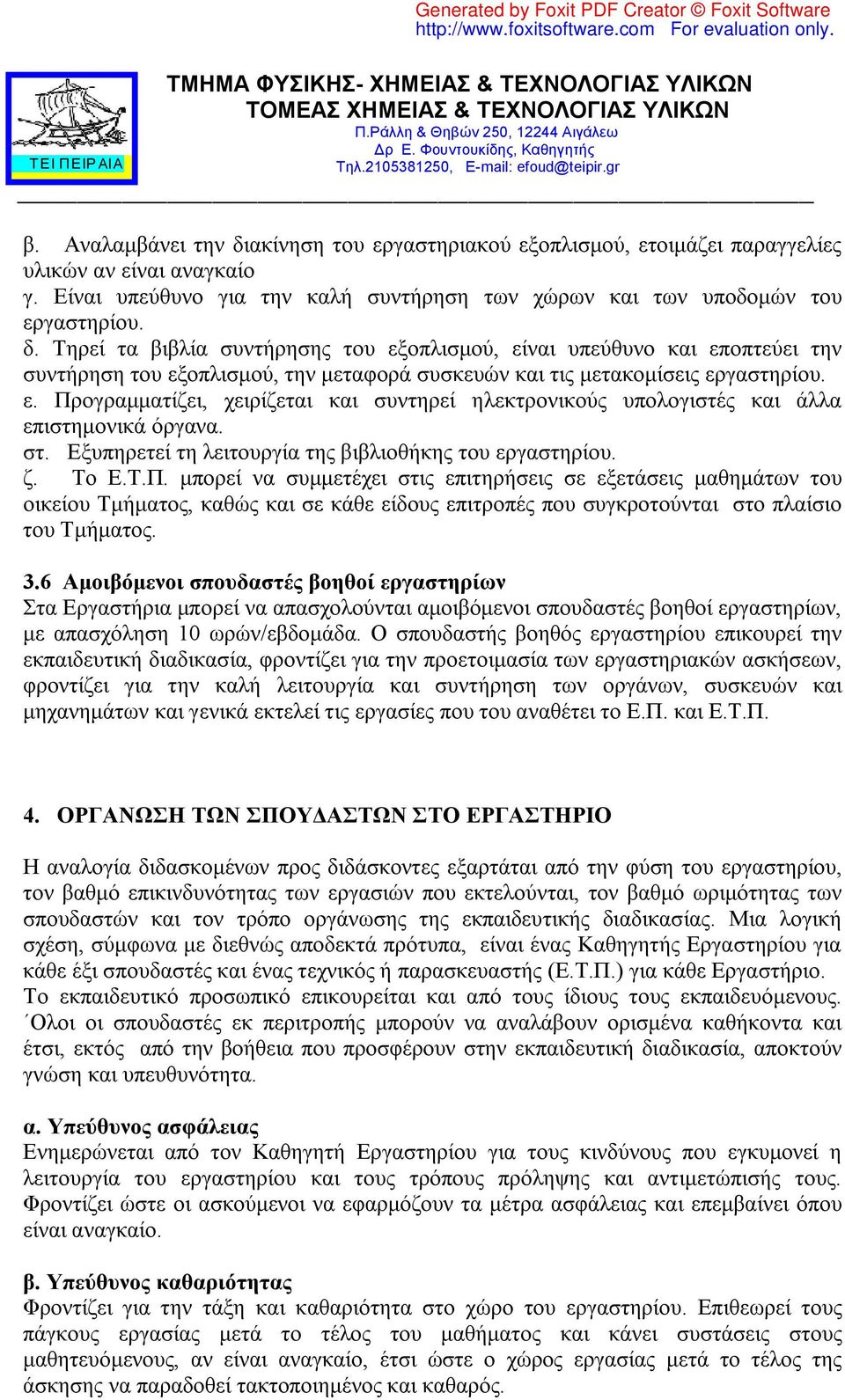 Generated by Foxit PDF Creator © Foxit Software
http://www.foxitsoftware.com For evaluation only.

ΤΕΙ ΠΕΙΡΑΙΑ

ΤΜΗΜΑ ΦΥΣΙΚΗΣ- ΧΗΜΕΙΑΣ & ΤΕΧΝΟΛΟΓΙΑΣ ΥΛΙΚΩΝ
ΤΟΜΕΑΣ ΧΗΜΕΙΑΣ & ΤΕΧΝΟΛΟΓΙΑΣ ΥΛΙΚΩΝ
Π.Ράλλη & Θηβών 250, 12244 Αιγάλεω
Δρ Ε. Φουντουκίδης, Καθηγητής
Τηλ.2105381250, E-mail: efoud@teipir.gr

β. Αναλαμβάνει την διακίνηση του εργαστηριακού εξοπλισμού, ετοιμάζει παραγγελίες υλικών αν είναι αναγκαίο
γ. Είναι υπεύθυνο για την καλή συντήρηση των χώρων και των υποδομών του εργαστηρίου.
δ. Τηρεί τα βιβλία συντήρησης του εξοπλισμού, είναι υπεύθυνο και εποπτεύει την συντήρηση του εξοπλισμού, την μεταφορά συσκευών και τις μετακομίσεις εργαστηρίου.
ε. Προγραμματίζει, χειρίζεται και συντηρεί ηλεκτρονικούς υπολογιστές και άλλα επιστημονικά όργανα.
στ. Εξυπηρετεί τη λειτουργία της βιβλιοθήκης του εργαστηρίου.
ζ. Το Ε.Τ.Π. μπορεί να συμμετέχει στις επιτηρήσεις σε εξετάσεις μαθημάτων του οικείου Τμήματος, καθώς και σε κάθε είδους επιτροπές που συγκροτούνται στο πλαίσιο του Τμήματος.

3.6 Αμοιβόμενοι σπουδαστές βοηθοί εργαστηρίων
Στα Εργαστήρια μπορεί να απασχολούνται αμοιβόμενοι σπουδαστές βοηθοί εργαστηρίων, με απασχόληση 10 ωρών/εβδομάδα. Ο σπουδαστής βοηθός εργαστηρίου επικουρεί την εκπαιδευτική διαδικασία, φροντίζει για την προετοιμασία των εργαστηριακών ασκήσεων, φροντίζει για την καλή λειτουργία και συντήρηση των οργάνων, συσκευών και μηχανημάτων και γενικά εκτελεί τις εργασίες που του αναθέτει το Ε.Π. και Ε.Τ.Π.

4. ΟΡΓΑΝΩΣΗ ΤΩΝ ΣΠΟΥΔΑΣΤΩΝ ΣΤΟ ΕΡΓΑΣΤΗΡΙΟ

Η αναλογία διδασκομένων προς διδάσκοντες εξαρτάται από την φύση του εργαστηρίου, τον βαθμό επικινδυνότητας των εργασιών που εκτελούνται, τον βαθμό ωριμότητας των σπουδαστών και τον τρόπο οργάνωσης της εκπαιδευτικής διαδικασίας. Μια λογική σχέση, σύμφωνα με διεθνώς αποδεκτά πρότυπα, είναι ένας Καθηγητής Εργαστηρίου για κάθε έξι σπουδαστές και ένας τεχνικός ή παρασκευαστής (Ε.Τ.Π.) για κάθε Εργαστήριο.
Το εκπαιδευτικό προσωπικό επικουρείται και από τους ίδιους τους εκπαιδευόμενους. ΄Ολοι οι σπουδαστές εκ περιτροπής μπορούν να αναλάβουν ορισμένα καθήκοντα και έτσι, εκτός από την βοήθεια που προσφέρουν στην εκπαιδευτική διαδικασία, αποκτούν γνώση και υπευθυνότητα.

α. Υπεύθυνος ασφάλειας
Ενημερώνεται από τον Καθηγητή Εργαστηρίου για τους κινδύνους που εγκυμονεί η λειτουργία του εργαστηρίου και τους τρόπους πρόληψης και αντιμετώπισής τους. Φροντίζει ώστε οι ασκούμενοι να εφαρμόζουν τα μέτρα ασφάλειας και επεμβαίνει όπου είναι αναγκαίο.

β. Υπεύθυνος καθαριότητας
Φροντίζει για την τάξη και καθαριότητα στο χώρο του εργαστηρίου. Επιθεωρεί τους πάγκους εργασίας μετά το τέλος του μαθήματος και κάνει συστάσεις στους μαθητευόμενους, αν είναι αναγκαίο, έτσι ώστε ο χώρος εργασίας μετά το τέλος της άσκησης να παραδοθεί τακτοποιημένος και καθαρός.